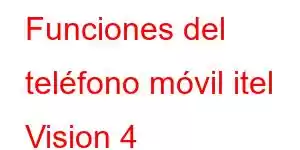 Funciones del teléfono móvil itel Vision 4